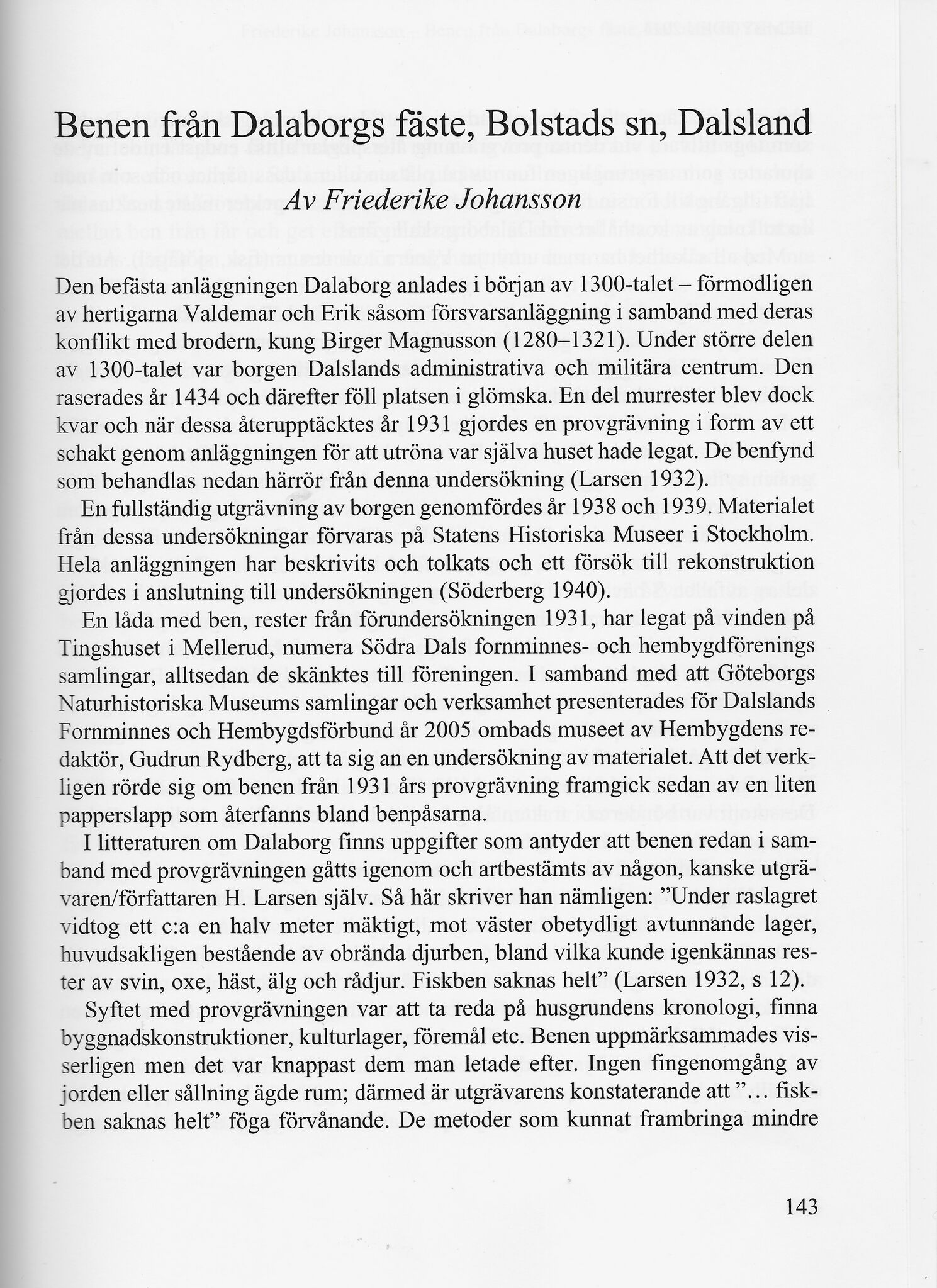 Benen från Dalaborgs fäste, Bolstads sn, Dalsland

Av Friederike Johansson

Den befästa anläggningen Dalaborg anlades i början av 1300-talet – förmodligen av hertigarna Valdemar och Erik såsom försvarsanläggning i samband med deras konflikt med brodern, kung Birger Magnusson (1280–1321). Under större delen av 1300-talet var borgen Dalslands administrativa och militära centrum. Den raserades år 1434 och därefter föll platsen i glömska. En del murrester blev dock kvar och när dessa återupptäcktes år 1931 gjordes en provgrävning i form av ett schakt genom anläggningen för att utröna var själva huset hade legat. De benfynd som behandlas nedan härrör från denna undersökning (Larsen 1932).

En fullständig utgrävning av borgen genomfördes år 1938 och 1939. Materialet från dessa undersökningar förvaras på Statens Historiska Museer i Stockholm. Hela anläggningen har beskrivits och tolkats och ett försök till rekonstruktion gjordes i anslutning till undersökningen (Söderberg 1940).

En låda med ben, rester från förundersökningen 1931, har legat på vinden på Tingshuset i Mellerud, numera Södra Dals fornminnes- och hembygdförenings samlingar, alltsedan de skänktes till föreningen. I samband med att Göteborgs Naturhistoriska Museums samlingar och verksamhet presenterades för Dalslands Fornminnes och Hembygdsförbund år 2005 ombads museet av Hembygdens redaktör, Gudrun Rydberg, att ta sig an en undersökning av materialet. Att det verkligen rörde sig om benen från 1931 års provgrävning framgick sedan av en liten papperslapp som återfanns bland benpåsarna.

I litteraturen om Dalaborg finns uppgifter som antyder att benen redan i samband med provgrävningen gåtts igenom och artbestämts av någon, kanske utgrävaren/författaren H. Larsen själv. Så här skriver han nämligen: ”Under raslagret vidtog ett c:a en halv meter mäktigt, mot väster obetydligt avtunnande lager, huvudsakligen bestående av obrända djurben, bland vilka kunde igenkännas rester av svin, oxe, häst, älg och rådjur. Fiskben saknas helt” (Larsen 1932, s 12).

Syftet med provgrävningen var att ta reda på husgrundens kronologi, finna byggnadskonstruktioner, kulturlager, föremål etc. Benen uppmärksammades visserligen men det var knappast dem man letade efter. Ingen fingenomgång av jorden eller sållning ägde rum; därmed är utgrävarens konstaterande att ”… fiskben saknas helt” föga förvånande. De metoder som kunnat frambringa mindre

143